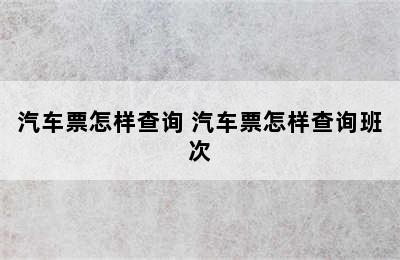 汽车票怎样查询 汽车票怎样查询班次